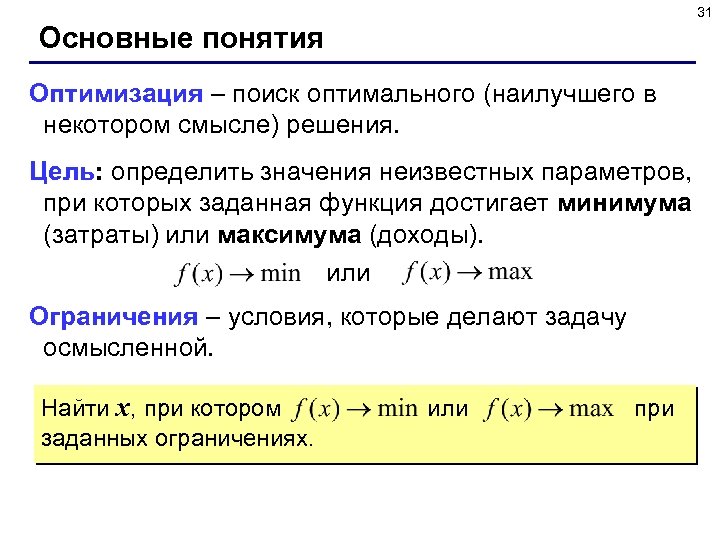 31

Основные понятия

Оптимизация – поиск оптимального (наилучшего в некотором смысле) решения.

Цель: определить значения неизвестных параметров, при которых заданная функция достигает минимума (затраты) или максимума (доходы).

$f(x) \to \min$ или $f(x) \to \max$

Ограничения – условия, которые делают задачу осмысленной.

Найти $x$, при котором $f(x) \to \min$ или $f(x) \to \max$ при заданных ограничениях.